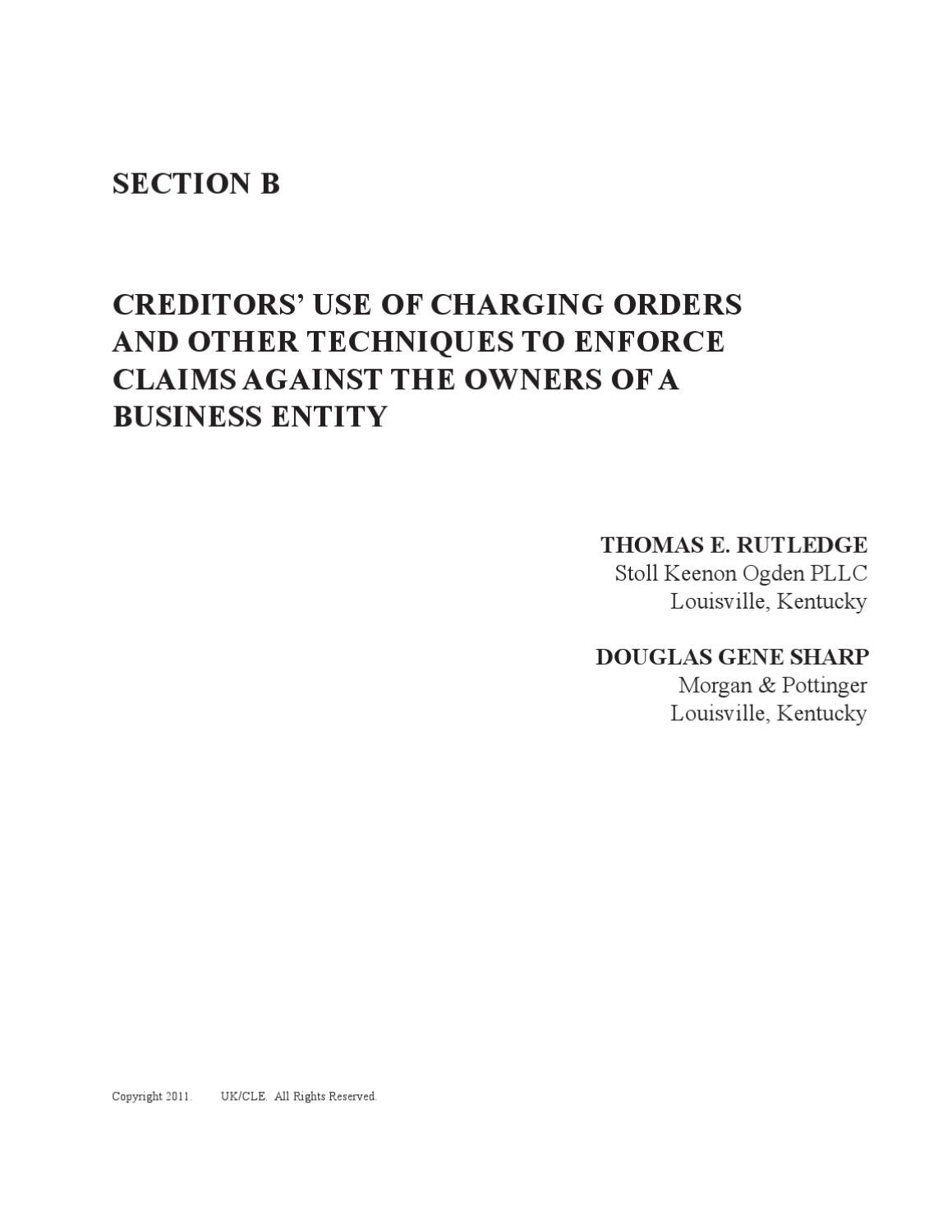 SECTION B

CREDITORS' USE OF CHARGING ORDERS AND OTHER TECHNIQUES TO ENFORCE CLAIMS AGAINST THE OWNERS OF A BUSINESS ENTITY

THOMAS E. RUTLEDGE
Stoll Keenon Ogden PLLC
Louisville, Kentucky

DOUGLAS GENE SHARP
Morgan & Pottinger
Louisville, Kentucky

Copyright 2011. UK/CLE. All Rights Reserved.